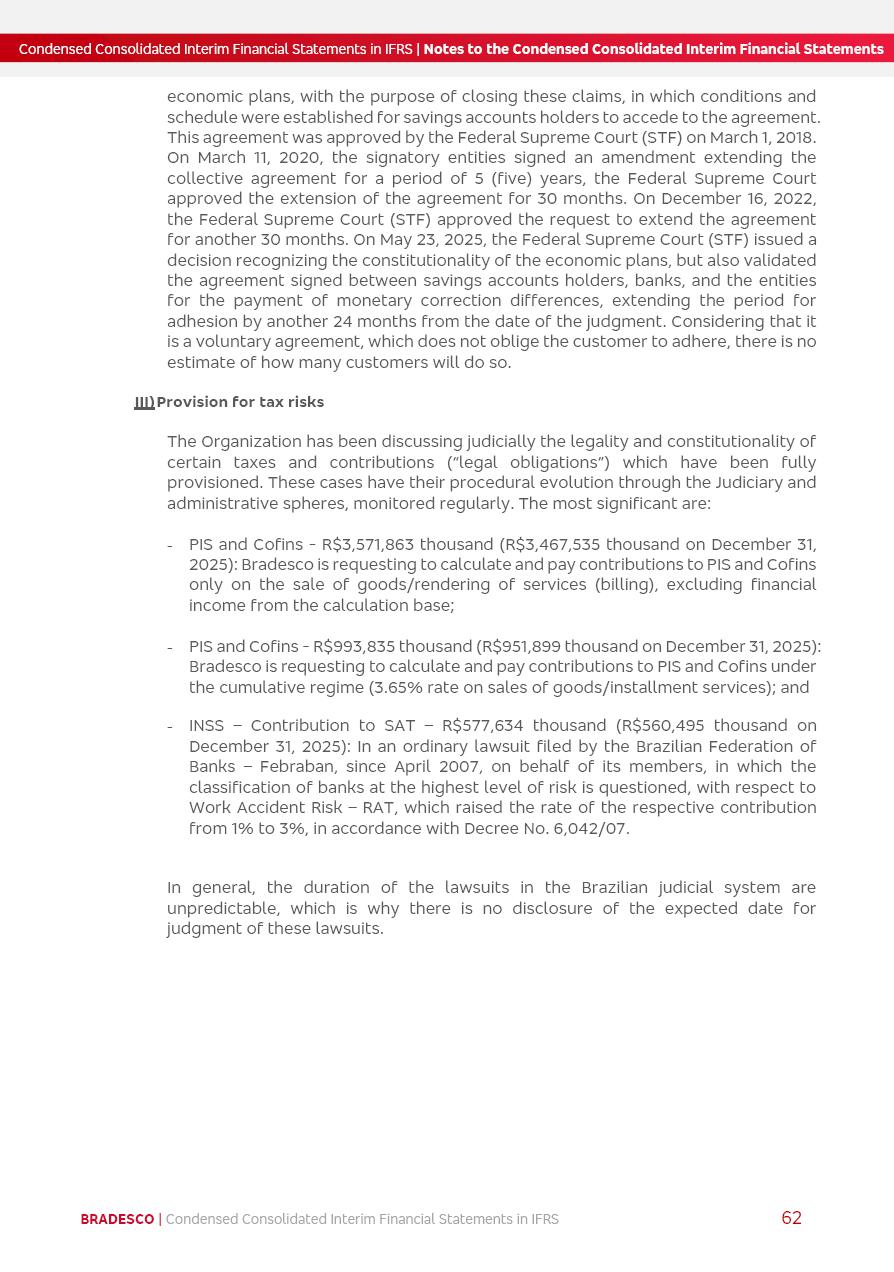 Condensed Consolidated Interim Financial Statements in IFRS | Notes to the Condensed Consolidated Interim Financial Statements

economic plans, with the purpose of closing these claims, in which conditions and schedule were established for savings accounts holders to accede to the agreement. This agreement was approved by the Federal Supreme Court (STF) on March 1, 2018. On March 11, 2020, the signatory entities signed an amendment extending the collective agreement for a period of 5 (five) years, the Federal Supreme Court approved the extension of the agreement for 30 months. On December 16, 2022, the Federal Supreme Court (STF) approved the request to extend the agreement for another 30 months. On May 23, 2025, the Federal Supreme Court (STF) issued a decision recognizing the constitutionality of the economic plans, but also validated the agreement signed between savings accounts holders, banks, and the entities for the payment of monetary correction differences, extending the period for adhesion by another 24 months from the date of the judgment. Considering that it is a voluntary agreement, which does not oblige the customer to adhere, there is no estimate of how many customers will do so.

III) Provision for tax risks

The Organization has been discussing judicially the legality and constitutionality of certain taxes and contributions ("legal obligations") which have been fully provisioned. These cases have their procedural evolution through the Judiciary and administrative spheres, monitored regularly. The most significant are:

- PIS and Cofins - R$3,571,863 thousand (R$3,467,535 thousand on December 31, 2025): Bradesco is requesting to calculate and pay contributions to PIS and Cofins only on the sale of goods/rendering of services (billing), excluding financial income from the calculation base;

- PIS and Cofins - R$993,835 thousand (R$951,899 thousand on December 31, 2025): Bradesco is requesting to calculate and pay contributions to PIS and Cofins under the cumulative regime (3.65% rate on sales of goods/installment services); and

- INSS – Contribution to SAT – R$577,634 thousand (R$560,495 thousand on December 31, 2025): In an ordinary lawsuit filed by the Brazilian Federation of Banks – Febraban, since April 2007, on behalf of its members, in which the classification of banks at the highest level of risk is questioned, with respect to Work Accident Risk – RAT, which raised the rate of the respective contribution from 1% to 3%, in accordance with Decree No. 6,042/07.

In general, the duration of the lawsuits in the Brazilian judicial system are unpredictable, which is why there is no disclosure of the expected date for judgment of these lawsuits.

BRADESCO | Condensed Consolidated Interim Financial Statements in IFRS 62